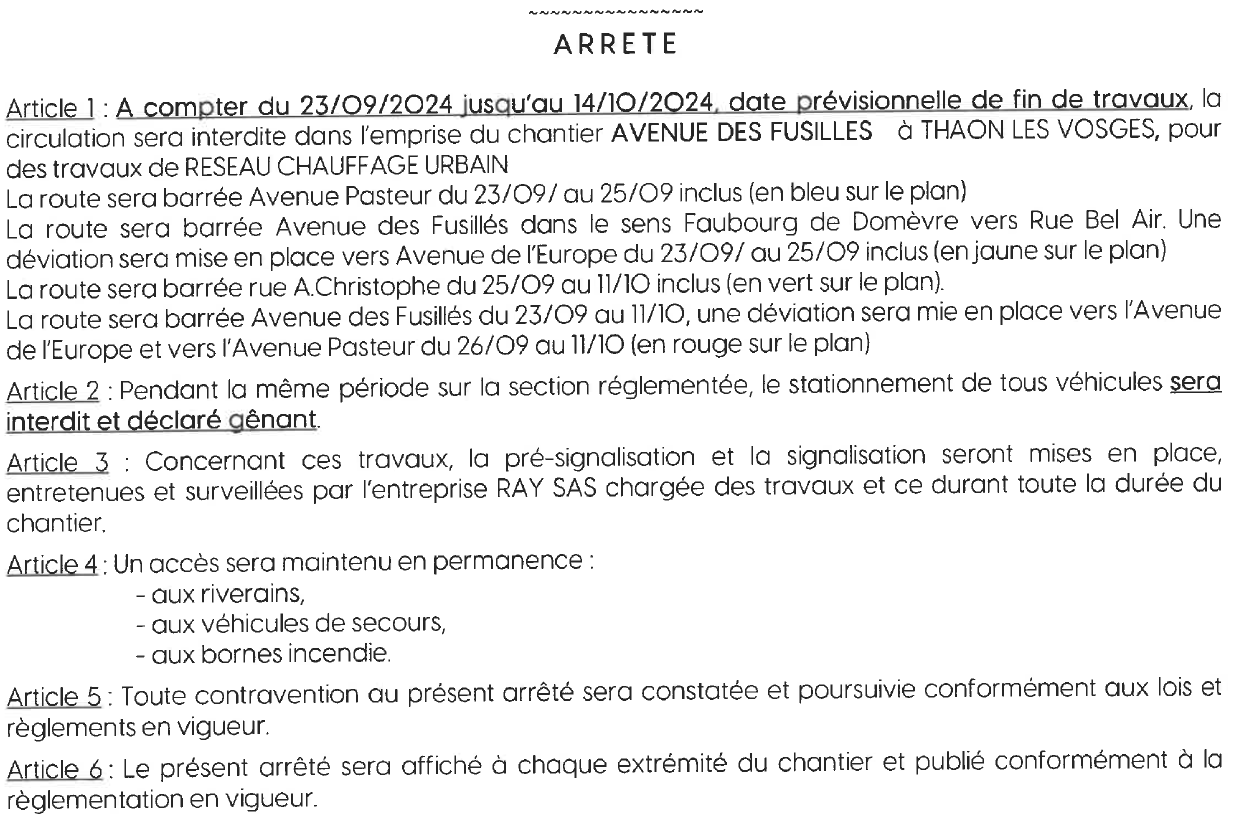 ~~~~~~~~~~~~~~~~
ARRETE

Article 1 : A compter du 23/09/2024 jusqu'au 14/10/2024, date prévisionnelle de fin de travaux, la circulation sera interdite dans l'emprise du chantier AVENUE DES FUSILLES à THAON LES VOSGES, pour des travaux de RESEAU CHAUFFAGE URBAIN
La route sera barrée Avenue Pasteur du 23/09/ au 25/09 inclus (en bleu sur le plan)
La route sera barrée Avenue des Fusillés dans le sens Faubourg de Domèvre vers Rue Bel Air. Une déviation sera mise en place vers Avenue de l'Europe du 23/09/ au 25/09 inclus (en jaune sur le plan)
La route sera barrée rue A.Christophe du 25/09 au 11/10 inclus (en vert sur le plan).
La route sera barrée Avenue des Fusillés du 23/09 au 11/10, une déviation sera mie en place vers l'Avenue de l'Europe et vers l'Avenue Pasteur du 26/09 au 11/10 (en rouge sur le plan)

Article 2 : Pendant la même période sur la section réglementée, le stationnement de tous véhicules sera interdit et déclaré gênant.

Article 3 : Concernant ces travaux, la pré-signalisation et la signalisation seront mises en place, entretenues et surveillées par l'entreprise RAY SAS chargée des travaux et ce durant toute la durée du chantier.

Article 4 : Un accès sera maintenu en permanence :
- aux riverains,
- aux véhicules de secours,
- aux bornes incendie.

Article 5 : Toute contravention au présent arrêté sera constatée et poursuivie conformément aux lois et règlements en vigueur.

Article 6 : Le présent arrêté sera affiché à chaque extrémité du chantier et publié conformément à la règlementation en vigueur.